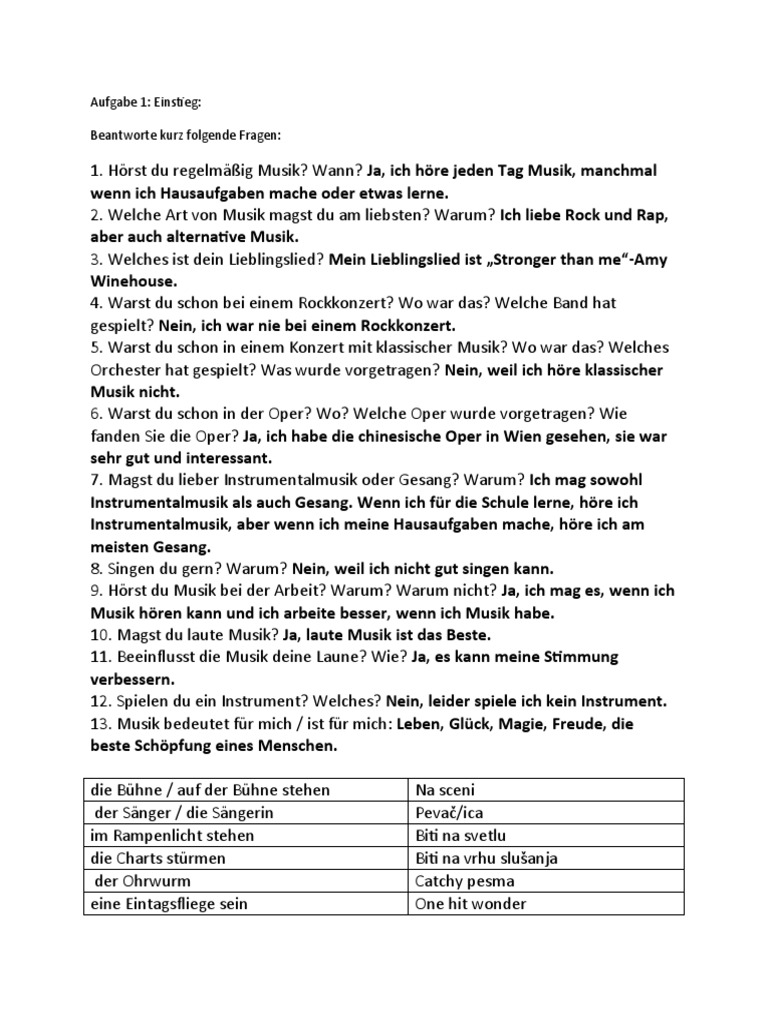 Aufgabe 1: Einstieg:

Beantworte kurz folgende Fragen:

1. Hörst du regelmäßig Musik? Wann? Ja, ich höre jeden Tag Musik, manchmal wenn ich Hausaufgaben mache oder etwas lerne.
2. Welche Art von Musik magst du am liebsten? Warum? Ich liebe Rock und Rap, aber auch alternative Musik.
3. Welches ist dein Lieblingslied? Mein Lieblingslied ist „Stronger than me"-Amy Winehouse.
4. Warst du schon bei einem Rockkonzert? Wo war das? Welche Band hat gespielt? Nein, ich war nie bei einem Rockkonzert.
5. Warst du schon in einem Konzert mit klassischer Musik? Wo war das? Welches Orchester hat gespielt? Was wurde vorgetragen? Nein, weil ich höre klassischer Musik nicht.
6. Warst du schon in der Oper? Wo? Welche Oper wurde vorgetragen? Wie fanden Sie die Oper? Ja, ich habe die chinesische Oper in Wien gesehen, sie war sehr gut und interessant.
7. Magst du lieber Instrumentalmusik oder Gesang? Warum? Ich mag sowohl Instrumentalmusik als auch Gesang. Wenn ich für die Schule lerne, höre ich Instrumentalmusik, aber wenn ich meine Hausaufgaben mache, höre ich am meisten Gesang.
8. Singen du gern? Warum? Nein, weil ich nicht gut singen kann.
9. Hörst du Musik bei der Arbeit? Warum? Warum nicht? Ja, ich mag es, wenn ich Musik hören kann und ich arbeite besser, wenn ich Musik habe.
10. Magst du laute Musik? Ja, laute Musik ist das Beste.
11. Beeinflusst die Musik deine Laune? Wie? Ja, es kann meine Stimmung verbessern.
12. Spielen du ein Instrument? Welches? Nein, leider spiele ich kein Instrument.
13. Musik bedeutet für mich / ist für mich: Leben, Glück, Magie, Freude, die beste Schöpfung eines Menschen.

| die Bühne / auf der Bühne stehen | Na sceni |
|---|---|
| der Sänger / die Sängerin | Pevač/ica |
| im Rampenlicht stehen | Biti na svetlu |
| die Charts stürmen | Biti na vrhu slušanja |
| der Ohrwurm | Catchy pesma |
| eine Eintagsfliege sein | One hit wonder |